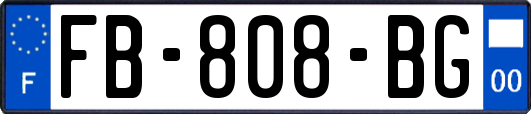 F

FB-808-BG

00